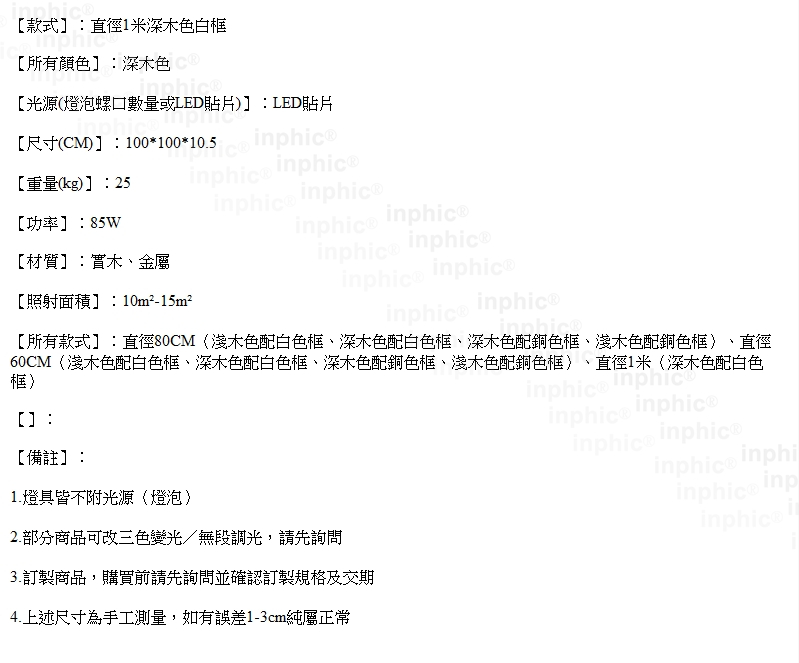 【款式】：直徑1米深木色白框

【所有顏色】：深木色

【光源(燈泡螺口數量或LED貼片)】：LED貼片

【尺寸(CM)】：100*100*10.5

【重量(kg)】：25

【功率】：85W

【材質】：實木、金屬

【照射面積】：10m²-15m²

【所有款式】：直徑80CM（淺木色配白色框、深木色配白色框、深木色配銅色框、淺木色配銅色框）、直徑60CM（淺木色配白色框、深木色配白色框、深木色配銅色框、淺木色配銅色框）、直徑1米（深木色配白色框）

【】：

【備註】：

1.燈具皆不附光源（燈泡）

2.部分商品可改三色變光／無段調光，請先詢問

3.訂製商品，購買前請先詢問並確認訂製規格及交期

4.上述尺寸為手工測量，如有誤差1-3cm純屬正常

inphic®